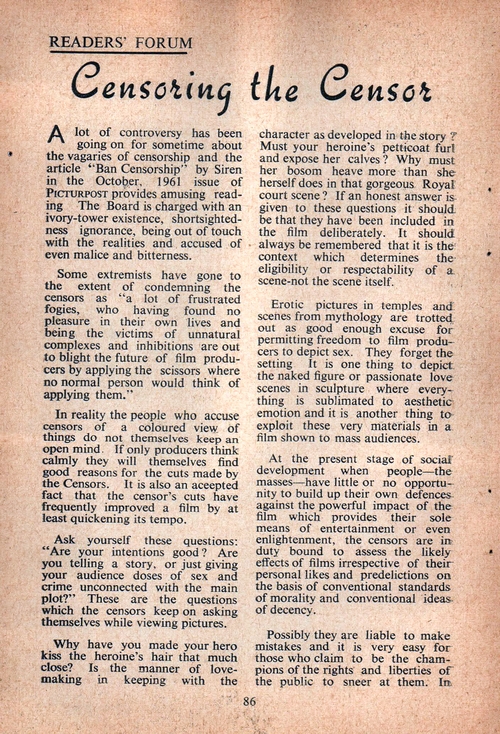 READERS' FORUM

Censoring the Censor

A lot of controversy has been going on for sometime about the vagaries of censorship and the article "Ban Censorship" by Siren in the October, 1961 issue of PICTURPOST provides amusing reading The Board is charged with an ivory-tower existence, shortsightedness ignorance, being out of touch with the realities and accused of even malice and bitterness.

Some extremists have gone to the extent of condemning the censors as "a lot of frustrated fogies, who having found no pleasure in their own lives and being the victims of unnatural complexes and inhibitions are out to blight the future of film producers by applying the scissors where no normal person would think of applying them."

In reality the people who accuse censors of a coloured view of things do not themselves keep an open mind. If only producers think calmly they will themselves find good reasons for the cuts made by the Censors. It is also an aceepted fact that the censor's cuts have frequently improved a film by at least quickening its tempo.

Ask yourself these questions: "Are your intentions good? Are you telling a story, or just giving your audience doses of sex and crime unconnected with the main plot?" These are the questions which the censors keep on asking themselves while viewing pictures.

Why have you made your hero kiss the heroine's hair that much close? Is the manner of love-making in keeping with the character as developed in the story? Must your heroine's petticoat furl and expose her calves? Why must her bosom heave more than she herself does in that gorgeous Royal court scene? If an honest answer is given to these questions it should be that they have been included in the film deliberately. It should always be remembered that it is the context which determines the eligibility or respectability of a scene-not the scene itself.

Erotic pictures in temples and scenes from mythology are trotted out as good enough excuse for permitting freedom to film producers to depict sex. They forget the setting It is one thing to depict the naked figure or passionate love scenes in sculpture where everything is sublimated to aesthetic emotion and it is another thing to exploit these very materials in a film shown to mass audiences.

At the present stage of social development when people—the masses—have little or no opportunity to build up their own defences against the powerful impact of the film which provides their sole means of entertainment or even enlightenment, the censors are in duty bound to assess the likely effects of films irrespective of their personal likes and predelictions on the basis of conventional standards of morality and conventional ideas of decency.

Possibly they are liable to make mistakes and it is very easy for those who claim to be the champions of the rights and liberties of the public to sneer at them. In

86